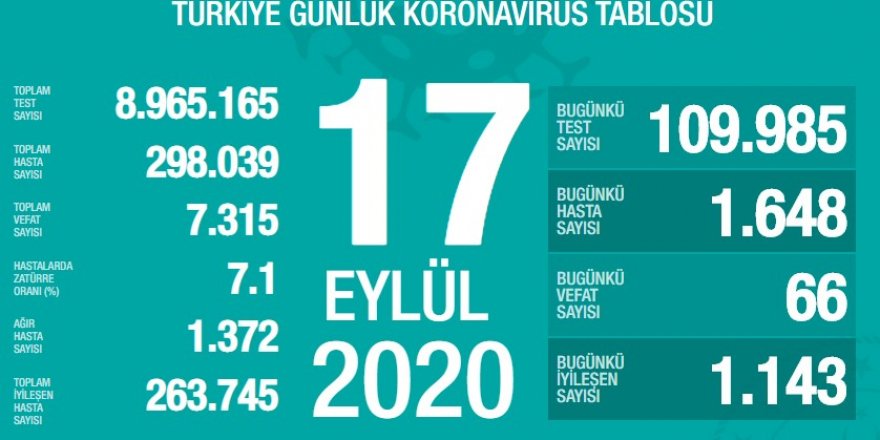 TÜRKİYE GÜNLÜK KORONAVİRÜS TABLOSU

TOPLAM TEST SAYISI 8.965.165

TOPLAM HASTA SAYISI 298.039

TOPLAM VEFAT SAYISI 7.315

HASTALARDA ZATÜRRE ORANI (%) 7.1

AĞIR HASTA SAYISI 1.372

TOPLAM İYİLEŞEN HASTA SAYISI 263.745

17 EYLÜL 2020

BUGÜNKÜ TEST SAYISI 109.985

BUGÜNKÜ HASTA SAYISI 1.648

BUGÜNKÜ VEFAT SAYISI 66

BUGÜNKÜ İYİLEŞEN SAYISI 1.143